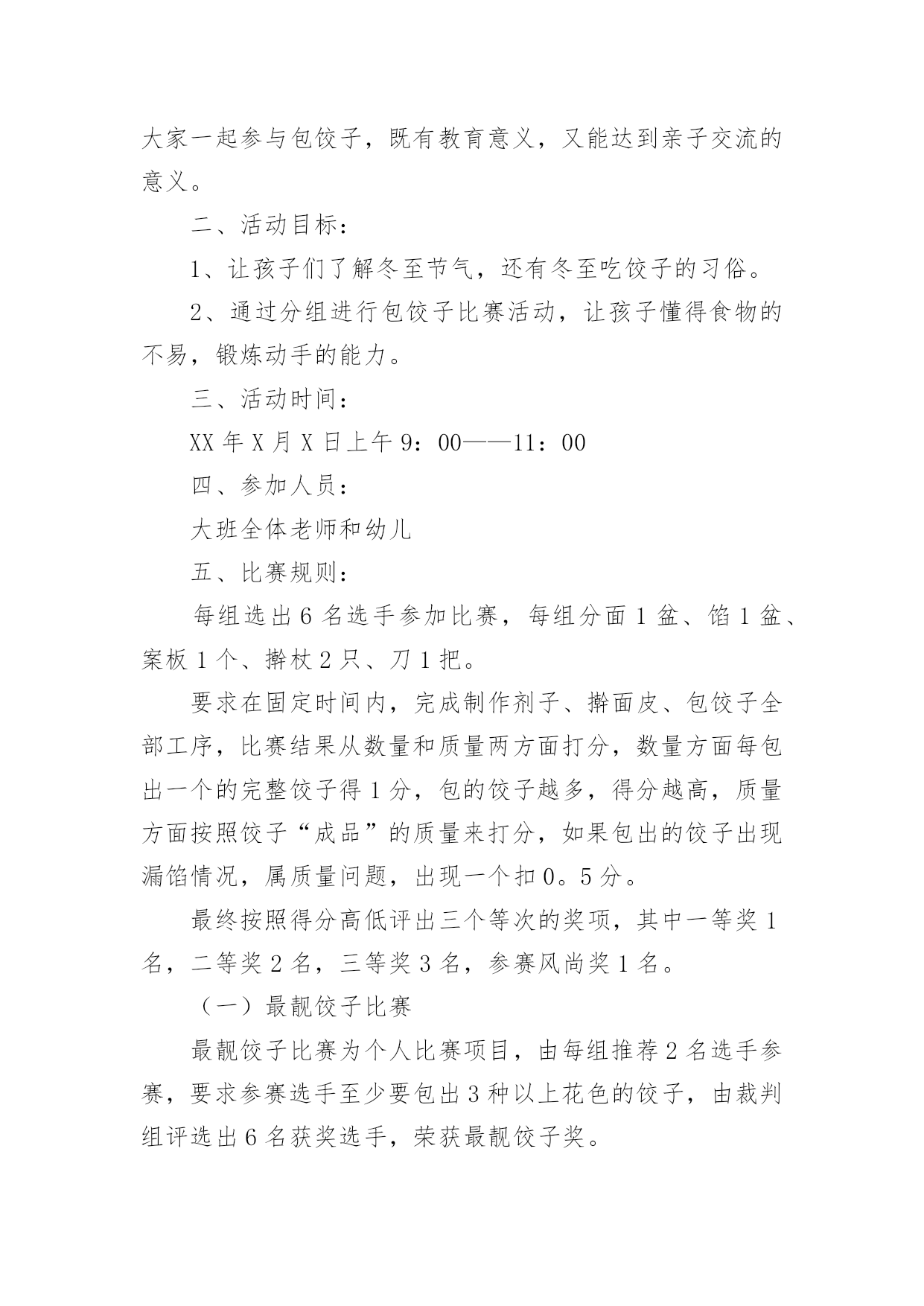 大家一起参与包饺子，既有教育意义，又能达到亲子交流的意义。

二、活动目标：

1、让孩子们了解冬至节气，还有冬至吃饺子的习俗。

2、通过分组进行包饺子比赛活动，让孩子懂得食物的不易，锻炼动手的能力。

三、活动时间：

XX年X月X日上午9：00——11：00

四、参加人员：

大班全体老师和幼儿

五、比赛规则：

每组选出6名选手参加比赛，每组分面1盆、馅1盆、案板1个、擀杖2只、刀1把。

要求在固定时间内，完成制作剂子、擀面皮、包饺子全部工序，比赛结果从数量和质量两方面打分，数量方面每包出一个的完整饺子得1分，包的饺子越多，得分越高，质量方面按照饺子“成品”的质量来打分，如果包出的饺子出现漏馅情况，属质量问题，出现一个扣0。5分。

最终按照得分高低评出三个等次的奖项，其中一等奖1名，二等奖2名，三等奖3名，参赛风尚奖1名。

（一）最靓饺子比赛

最靓饺子比赛为个人比赛项目，由每组推荐2名选手参赛，要求参赛选手至少要包出3种以上花色的饺子，由裁判组评选出6名获奖选手，荣获最靓饺子奖。